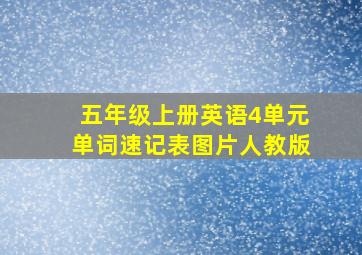 五年级上册英语4单元
单词速记表图片人教版